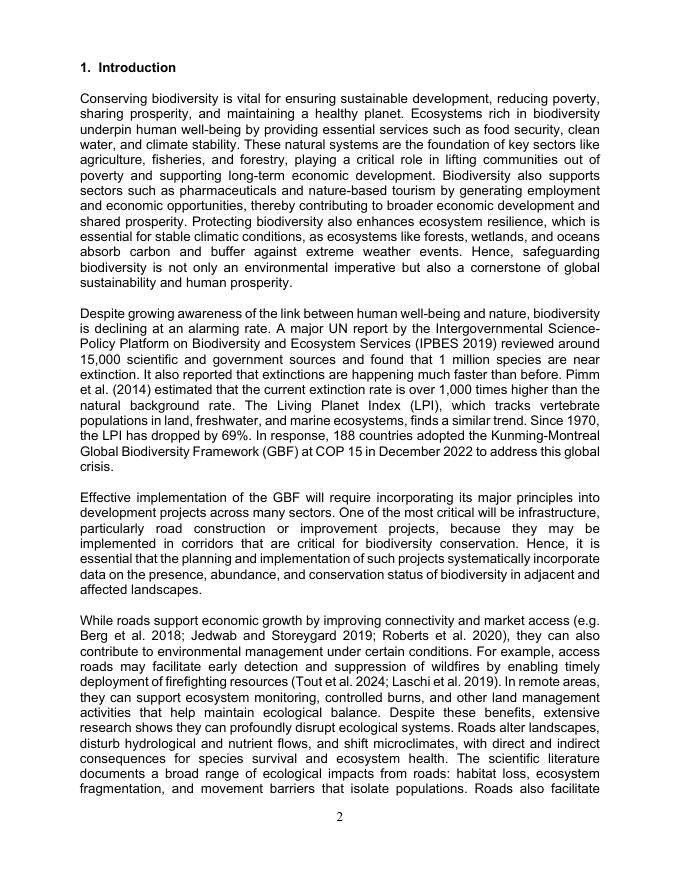 1. Introduction

Conserving biodiversity is vital for ensuring sustainable development, reducing poverty, sharing prosperity, and maintaining a healthy planet. Ecosystems rich in biodiversity underpin human well-being by providing essential services such as food security, clean water, and climate stability. These natural systems are the foundation of key sectors like agriculture, fisheries, and forestry, playing a critical role in lifting communities out of poverty and supporting long-term economic development. Biodiversity also supports sectors such as pharmaceuticals and nature-based tourism by generating employment and economic opportunities, thereby contributing to broader economic development and shared prosperity. Protecting biodiversity also enhances ecosystem resilience, which is essential for stable climatic conditions, as ecosystems like forests, wetlands, and oceans absorb carbon and buffer against extreme weather events. Hence, safeguarding biodiversity is not only an environmental imperative but also a cornerstone of global sustainability and human prosperity.

Despite growing awareness of the link between human well-being and nature, biodiversity is declining at an alarming rate. A major UN report by the Intergovernmental Science-Policy Platform on Biodiversity and Ecosystem Services (IPBES 2019) reviewed around 15,000 scientific and government sources and found that 1 million species are near extinction. It also reported that extinctions are happening much faster than before. Pimm et al. (2014) estimated that the current extinction rate is over 1,000 times higher than the natural background rate. The Living Planet Index (LPI), which tracks vertebrate populations in land, freshwater, and marine ecosystems, finds a similar trend. Since 1970, the LPI has dropped by 69%. In response, 188 countries adopted the Kunming-Montreal Global Biodiversity Framework (GBF) at COP 15 in December 2022 to address this global crisis.

Effective implementation of the GBF will require incorporating its major principles into development projects across many sectors. One of the most critical will be infrastructure, particularly road construction or improvement projects, because they may be implemented in corridors that are critical for biodiversity conservation. Hence, it is essential that the planning and implementation of such projects systematically incorporate data on the presence, abundance, and conservation status of biodiversity in adjacent and affected landscapes.

While roads support economic growth by improving connectivity and market access (e.g. Berg et al. 2018; Jedwab and Storeygard 2019; Roberts et al. 2020), they can also contribute to environmental management under certain conditions. For example, access roads may facilitate early detection and suppression of wildfires by enabling timely deployment of firefighting resources (Tout et al. 2024; Laschi et al. 2019). In remote areas, they can support ecosystem monitoring, controlled burns, and other land management activities that help maintain ecological balance. Despite these benefits, extensive research shows they can profoundly disrupt ecological systems. Roads alter landscapes, disturb hydrological and nutrient flows, and shift microclimates, with direct and indirect consequences for species survival and ecosystem health. The scientific literature documents a broad range of ecological impacts from roads: habitat loss, ecosystem fragmentation, and movement barriers that isolate populations. Roads also facilitate

2